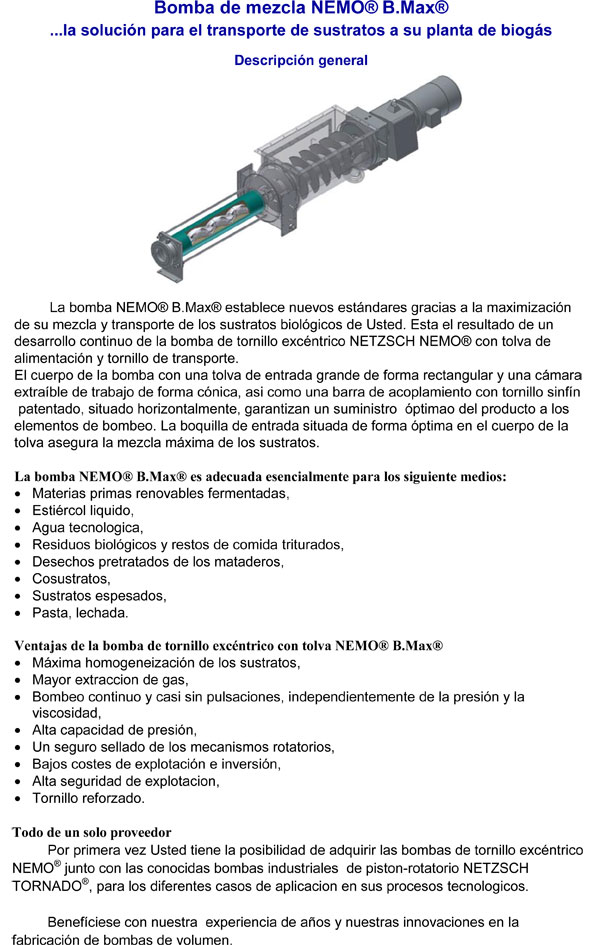 Bomba de mezcla NEMO® B.Max®
...la solución para el transporte de sustratos a su planta de biogás

Descripción general

La bomba NEMO® B.Max® establece nuevos estándares gracias a la maximización de su mezcla y transporte de los sustratos biológicos de Usted. Esta el resultado de un desarrollo continuo de la bomba de tornillo excéntrico NETZSCH NEMO® con tolva de alimentación y tornillo de transporte.
El cuerpo de la bomba con una tolva de entrada grande de forma rectangular y una cámara extraíble de trabajo de forma cónica, asi como una barra de acoplamiento con tornillo sinfín patentado, situado horizontalmente, garantizan un suministro óptimao del producto a los elementos de bombeo. La boquilla de entrada situada de forma óptima en el cuerpo de la tolva asegura la mezcla máxima de los sustratos.

La bomba NEMO® B.Max® es adecuada esencialmente para los siguiente medios:
• Materias primas renovables fermentadas,
• Estiércol liquido,
• Agua tecnologica,
• Residuos biológicos y restos de comida triturados,
• Desechos pretratados de los mataderos,
• Cosustratos,
• Sustratos espesados,
• Pasta, lechada.

Ventajas de la bomba de tornillo excéntrico con tolva NEMO® B.Max®
• Máxima homogeneización de los sustratos,
• Mayor extraccion de gas,
• Bombeo continuo y casi sin pulsaciones, independientemente de la presión y la viscosidad,
• Alta capacidad de presión,
• Un seguro sellado de los mecanismos rotatorios,
• Bajos costes de explotación e inversión,
• Alta seguridad de explotacion,
• Tornillo reforzado.

Todo de un solo proveedor
Por primera vez Usted tiene la posibilidad de adquirir las bombas de tornillo excéntrico NEMO® junto con las conocidas bombas industriales de piston-rotatorio NETZSCH TORNADO®, para los diferentes casos de aplicacion en sus procesos tecnologicos.

Benefíciese con nuestra experiencia de años y nuestras innovaciones en la fabricación de bombas de volumen.